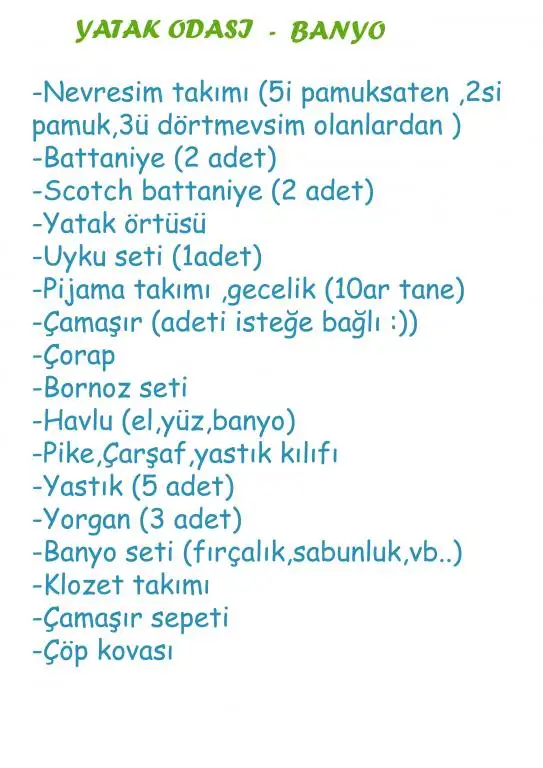 YATAK ODASI - BANYO

-Nevresim takımı (5i pamuksaten ,2si pamuk,3ü dörtmevsim olanlardan )
-Battaniye (2 adet)
-Scotch battaniye (2 adet)
-Yatak örtüsü
-Uyku seti (1adet)
-Pijama takımı ,gecelik (10ar tane)
-Çamaşır (adeti isteğe bağlı :))
-Çorap
-Bornoz seti
-Havlu (el,yüz,banyo)
-Pike,Çarşaf,yastık kılıfı
-Yastık (5 adet)
-Yorgan (3 adet)
-Banyo seti (fırçalık,sabunluk,vb..)
-Klozet takımı
-Çamaşır sepeti
-Çöp kovası